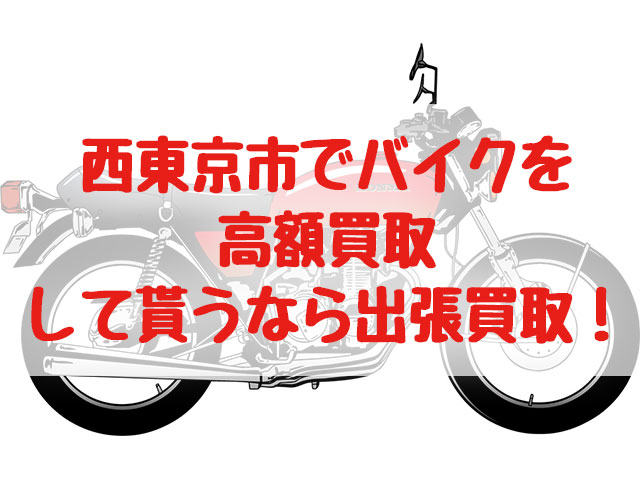 西東京市でバイクを
高額買取
して貰うなら出張買取！